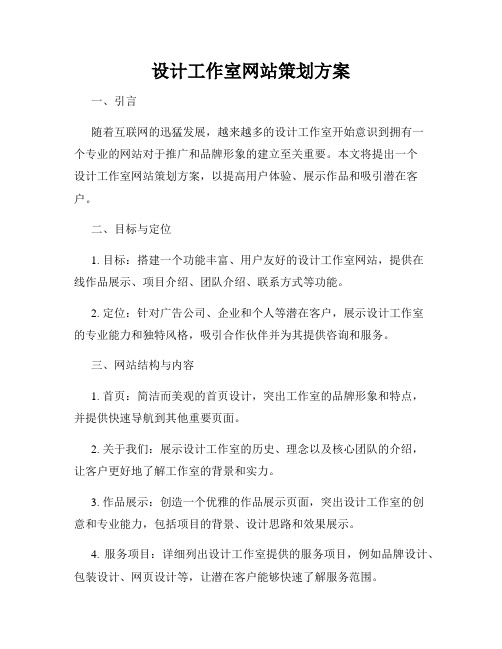 设计工作室网站策划方案

一、引言

随着互联网的迅猛发展，越来越多的设计工作室开始意识到拥有一个专业的网站对于推广和品牌形象的建立至关重要。本文将提出一个设计工作室网站策划方案，以提高用户体验、展示作品和吸引潜在客户。

二、目标与定位

1. 目标：搭建一个功能丰富、用户友好的设计工作室网站，提供在线作品展示、项目介绍、团队介绍、联系方式等功能。

2. 定位：针对广告公司、企业和个人等潜在客户，展示设计工作室的专业能力和独特风格，吸引合作伙伴并为其提供咨询和服务。

三、网站结构与内容

1. 首页：简洁而美观的首页设计，突出工作室的品牌形象和特点，并提供快速导航到其他重要页面。

2. 关于我们：展示设计工作室的历史、理念以及核心团队的介绍，让客户更好地了解工作室的背景和实力。

3. 作品展示：创造一个优雅的作品展示页面，突出设计工作室的创意和专业能力，包括项目的背景、设计思路和效果展示。

4. 服务项目：详细列出设计工作室提供的服务项目，例如品牌设计、包装设计、网页设计等，让潜在客户能够快速了解服务范围。